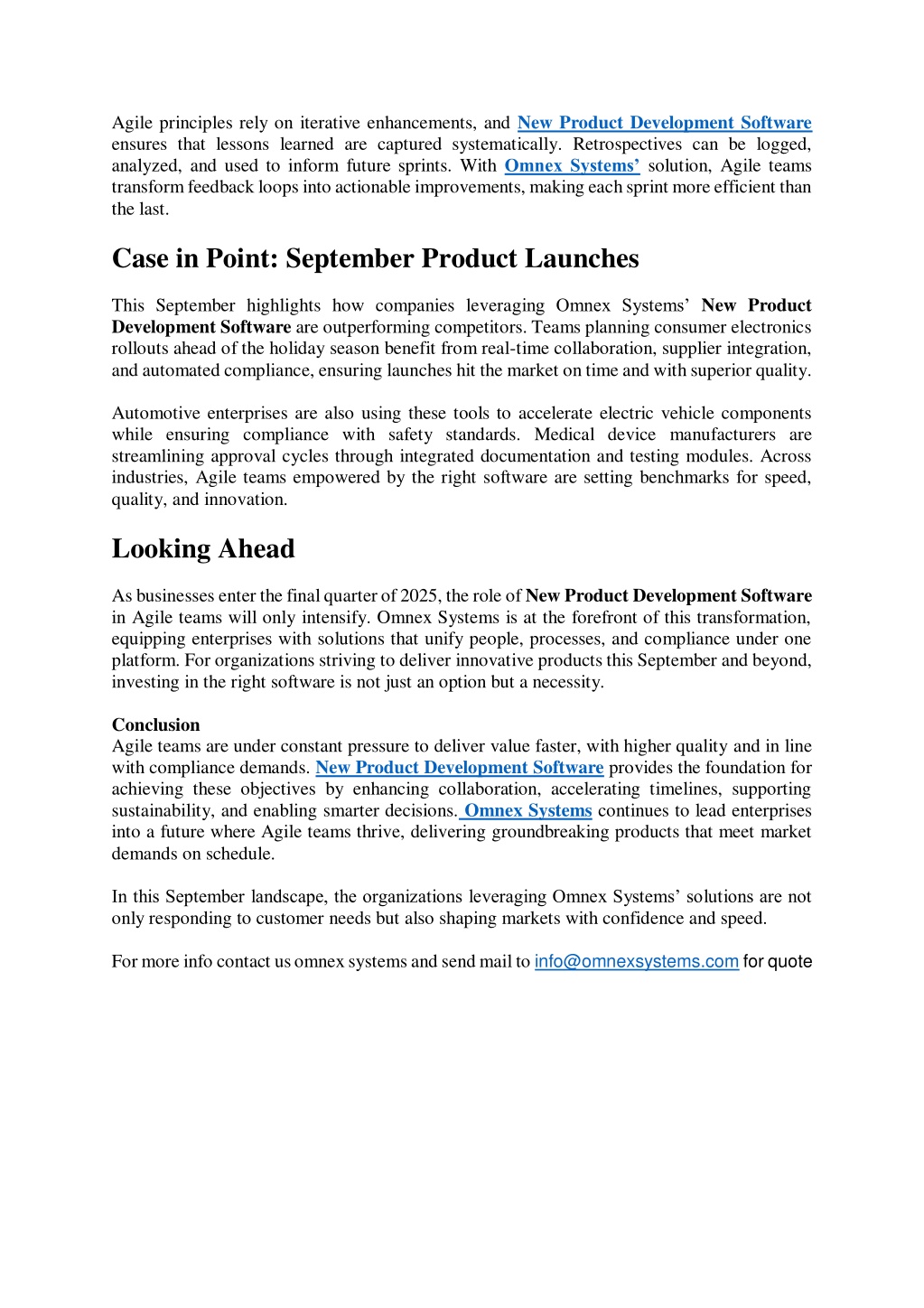 Agile principles rely on iterative enhancements, and New Product Development Software ensures that lessons learned are captured systematically. Retrospectives can be logged, analyzed, and used to inform future sprints. With Omnex Systems' solution, Agile teams transform feedback loops into actionable improvements, making each sprint more efficient than the last.

Case in Point: September Product Launches

This September highlights how companies leveraging Omnex Systems' New Product Development Software are outperforming competitors. Teams planning consumer electronics rollouts ahead of the holiday season benefit from real-time collaboration, supplier integration, and automated compliance, ensuring launches hit the market on time and with superior quality.

Automotive enterprises are also using these tools to accelerate electric vehicle components while ensuring compliance with safety standards. Medical device manufacturers are streamlining approval cycles through integrated documentation and testing modules. Across industries, Agile teams empowered by the right software are setting benchmarks for speed, quality, and innovation.

Looking Ahead

As businesses enter the final quarter of 2025, the role of New Product Development Software in Agile teams will only intensify. Omnex Systems is at the forefront of this transformation, equipping enterprises with solutions that unify people, processes, and compliance under one platform. For organizations striving to deliver innovative products this September and beyond, investing in the right software is not just an option but a necessity.

Conclusion
Agile teams are under constant pressure to deliver value faster, with higher quality and in line with compliance demands. New Product Development Software provides the foundation for achieving these objectives by enhancing collaboration, accelerating timelines, supporting sustainability, and enabling smarter decisions. Omnex Systems continues to lead enterprises into a future where Agile teams thrive, delivering groundbreaking products that meet market demands on schedule.

In this September landscape, the organizations leveraging Omnex Systems' solutions are not only responding to customer needs but also shaping markets with confidence and speed.

For more info contact us omnex systems and send mail to info@omnexsystems.com for quote